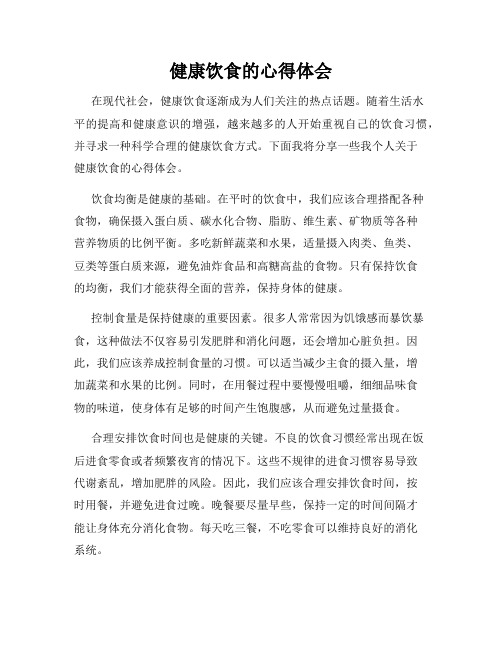 健康饮食的心得体会

在现代社会，健康饮食逐渐成为人们关注的热点话题。随着生活水平的提高和健康意识的增强，越来越多的人开始重视自己的饮食习惯，并寻求一种科学合理的健康饮食方式。下面我将分享一些我个人关于健康饮食的心得体会。

饮食均衡是健康的基础。在平时的饮食中，我们应该合理搭配各种食物，确保摄入蛋白质、碳水化合物、脂肪、维生素、矿物质等各种营养物质的比例平衡。多吃新鲜蔬菜和水果，适量摄入肉类、鱼类、豆类等蛋白质来源，避免油炸食品和高糖高盐的食物。只有保持饮食的均衡，我们才能获得全面的营养，保持身体的健康。

控制食量是保持健康的重要因素。很多人常常因为饥饿感而暴饮暴食，这种做法不仅容易引发肥胖和消化问题，还会增加心脏负担。因此，我们应该养成控制食量的习惯。可以适当减少主食的摄入量，增加蔬菜和水果的比例。同时，在用餐过程中要慢慢咀嚼，细细品味食物的味道，使身体有足够的时间产生饱腹感，从而避免过量摄食。

合理安排饮食时间也是健康的关键。不良的饮食习惯经常出现在饭后进食零食或者频繁夜宵的情况下。这些不规律的进食习惯容易导致代谢紊乱，增加肥胖的风险。因此，我们应该合理安排饮食时间，按时用餐，并避免进食过晚。晚餐要尽量早些，保持一定的时间间隔才能让身体充分消化食物。每天吃三餐，不吃零食可以维持良好的消化系统。